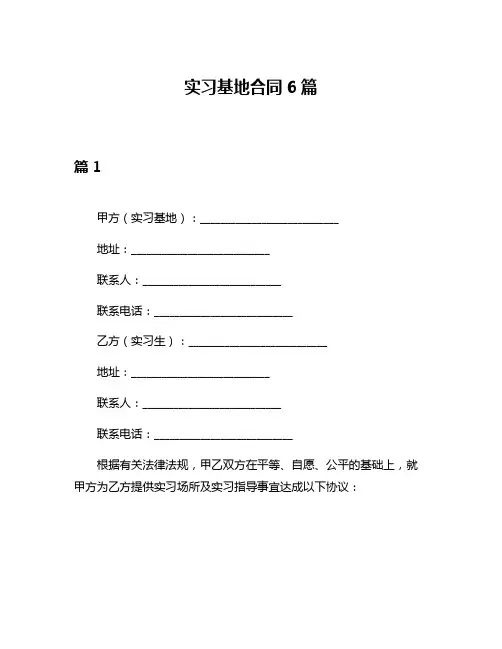 实习基地合同 6 篇

篇 1

甲方（实习基地）：________________________

地址：________________________

联系人：________________________

联系电话：________________________

乙方（实习生）：________________________

地址：________________________

联系人：________________________

联系电话：________________________

根据有关法律法规，甲乙双方在平等、自愿、公平的基础上，就甲方为乙方提供实习场所及实习指导事宜达成以下协议：